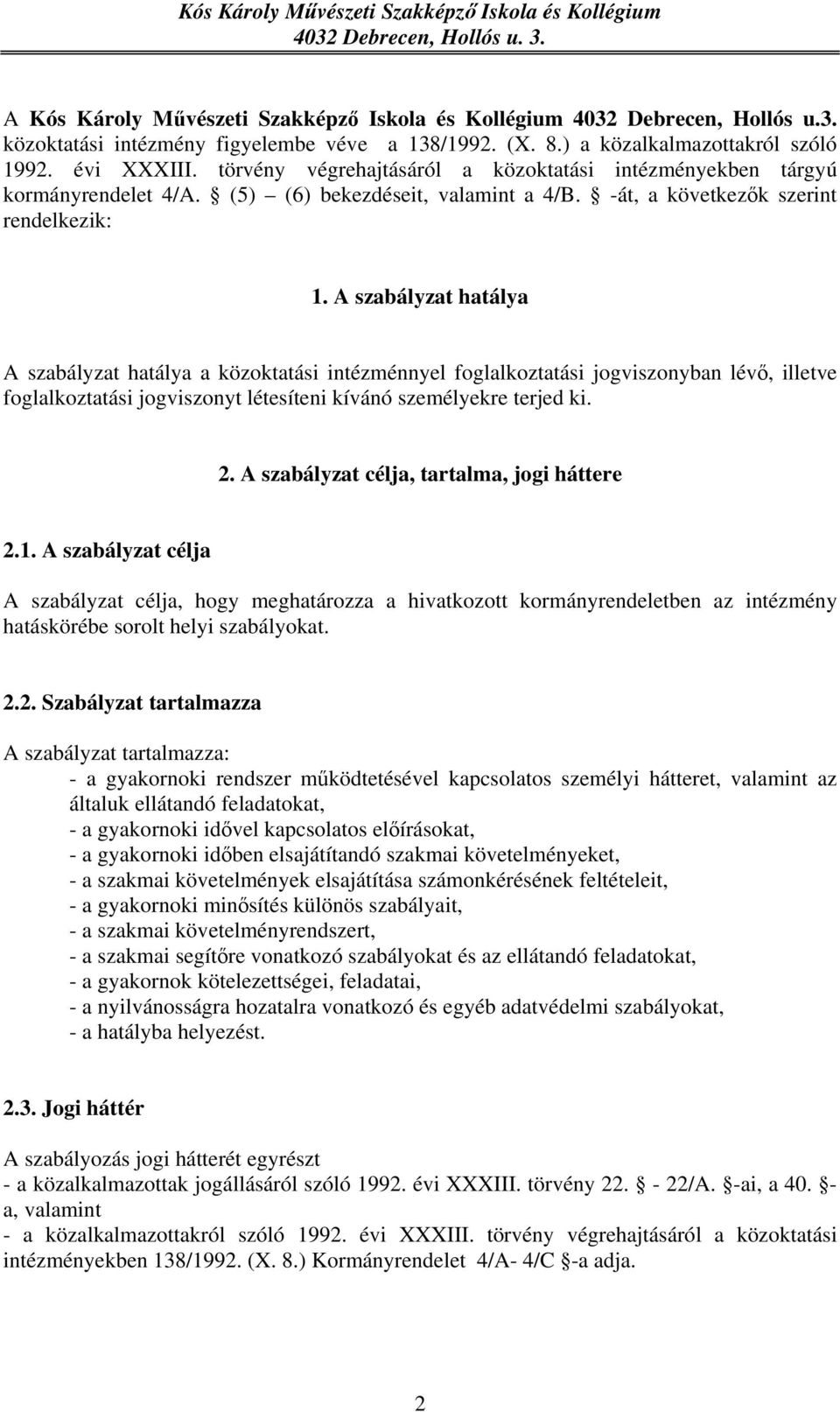 Kós Károly Művészeti Szakképző Iskola és Kollégium
4032 Debrecen, Hollós u. 3.

A Kós Károly Művészeti Szakképző Iskola és Kollégium 4032 Debrecen, Hollós u.3. közoktatási intézmény figyelembe véve a 138/1992. (X. 8.) a közalkalmazottakról szóló 1992. évi XXXIII. törvény végrehajtásáról a közoktatási intézményekben tárgyú kormányrendelet 4/A. § (5) – (6) bekezdéseit, valamint a 4/B. § -át, a következők szerint rendelkezik:

1. A szabályzat hatálya

A szabályzat hatálya a közoktatási intézménnyel foglalkoztatási jogviszonyban lévő, illetve foglalkoztatási jogviszonyt létesíteni kívánó személyekre terjed ki.

2. A szabályzat célja, tartalma, jogi háttere

2.1. A szabályzat célja

A szabályzat célja, hogy meghatározza a hivatkozott kormányrendeletben az intézmény hatáskörébe sorolt helyi szabályokat.

2.2. Szabályzat tartalmazza

A szabályzat tartalmazza:
- a gyakornoki rendszer működtetésével kapcsolatos személyi hátteret, valamint az általuk ellátandó feladatokat,
- a gyakornoki idővel kapcsolatos előírásokat,
- a gyakornoki időben elsajátítandó szakmai követelményeket,
- a szakmai követelmények elsajátítása számonkérésének feltételeit,
- a gyakornoki minősítés különös szabályait,
- a szakmai követelményrendszert,
- a szakmai segítőre vonatkozó szabályokat és az ellátandó feladatokat,
- a gyakornok kötelezettségei, feladatai,
- a nyilvánosságra hozatalra vonatkozó és egyéb adatvédelmi szabályokat,
- a hatályba helyezést.

2.3. Jogi háttér

A szabályozás jogi hátterét egyrészt
- a közalkalmazottak jogállásáról szóló 1992. évi XXXIII. törvény 22. § - 22/A. §-ai, a 40. §-a, valamint
- a közalkalmazottakról szóló 1992. évi XXXIII. törvény végrehajtásáról a közoktatási intézményekben 138/1992. (X. 8.) Kormányrendelet 4/A- 4/C §-a adja.

2